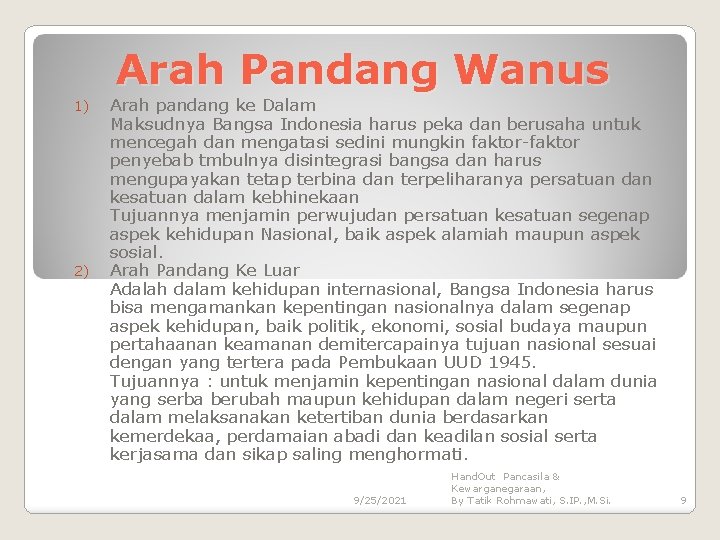 Arah Pandang Wanus

1) Arah pandang ke Dalam
Maksudnya Bangsa Indonesia harus peka dan berusaha untuk mencegah dan mengatasi sedini mungkin faktor-faktor penyebab tmbulnya disintegrasi bangsa dan harus mengupayakan tetap terbina dan terpeliharanya persatuan dan kesatuan dalam kebhinekaan
Tujuannya menjamin perwujudan persatuan kesatuan segenap aspek kehidupan Nasional, baik aspek alamiah maupun aspek sosial.

2) Arah Pandang Ke Luar
Adalah dalam kehidupan internasional, Bangsa Indonesia harus bisa mengamankan kepentingan nasionalnya dalam segenap aspek kehidupan, baik politik, ekonomi, sosial budaya maupun pertahaanan keamanan demitercapainya tujuan nasional sesuai dengan yang tertera pada Pembukaan UUD 1945.
Tujuannya : untuk menjamin kepentingan nasional dalam dunia yang serba berubah maupun kehidupan dalam negeri serta dalam melaksanakan ketertiban dunia berdasarkan kemerdekaa, perdamaian abadi dan keadilan sosial serta kerjasama dan sikap saling menghormati.

9/25/2021

HandOut Pancasila & Kewarganegaraan, By Tatik Rohmawati, S.IP.,M.Si.

9